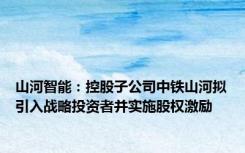 山河智能：控股子公司中铁山河拟引入战略投资者并实施股权激励